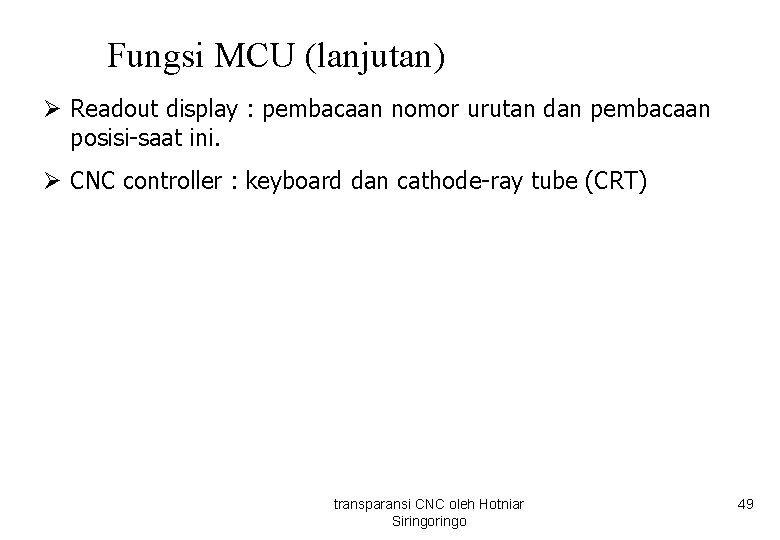 Fungsi MCU (lanjutan)

➢ Readout display : pembacaan nomor urutan dan pembacaan posisi-saat ini.

➢ CNC controller : keyboard dan cathode-ray tube (CRT)

transparansi CNC oleh Hotniar Siringoringo

49